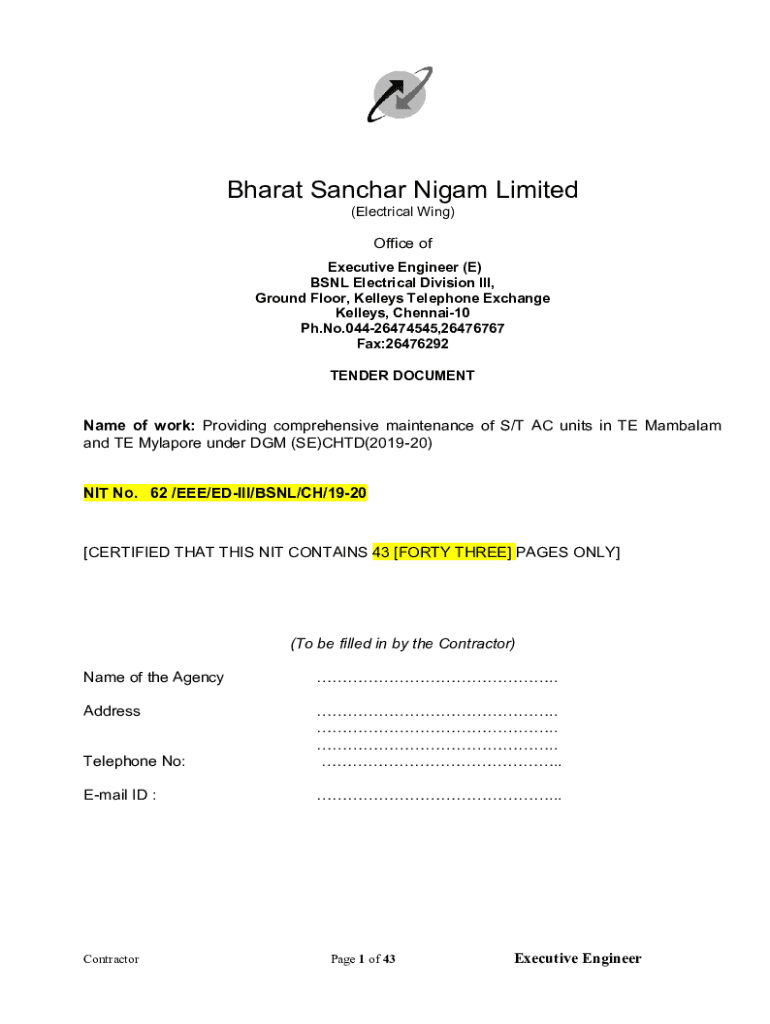 Bharat Sanchar Nigam Limited
(Electrical Wing)

Office of

Executive Engineer (E)
BSNL Electrical Division III,
Ground Floor, Kelleys Telephone Exchange
Kelleys, Chennai-10
Ph.No.044-26474545,26476767
Fax:26476292

TENDER DOCUMENT

Name of work: Providing comprehensive maintenance of S/T AC units in TE Mambalam and TE Mylapore under DGM (SE)CHTD(2019-20)

NIT No. 62 /EEE/ED-III/BSNL/CH/19-20

[CERTIFIED THAT THIS NIT CONTAINS 43 [FORTY THREE] PAGES ONLY]

(To be filled in by the Contractor)

Name of the Agency ……………………………………….

Address ……………………………………….
……………………………………….
……………………………………….

Telephone No: ………………………………………..

E-mail ID : ………………………………………..

Contractor Page 1 of 43 Executive Engineer